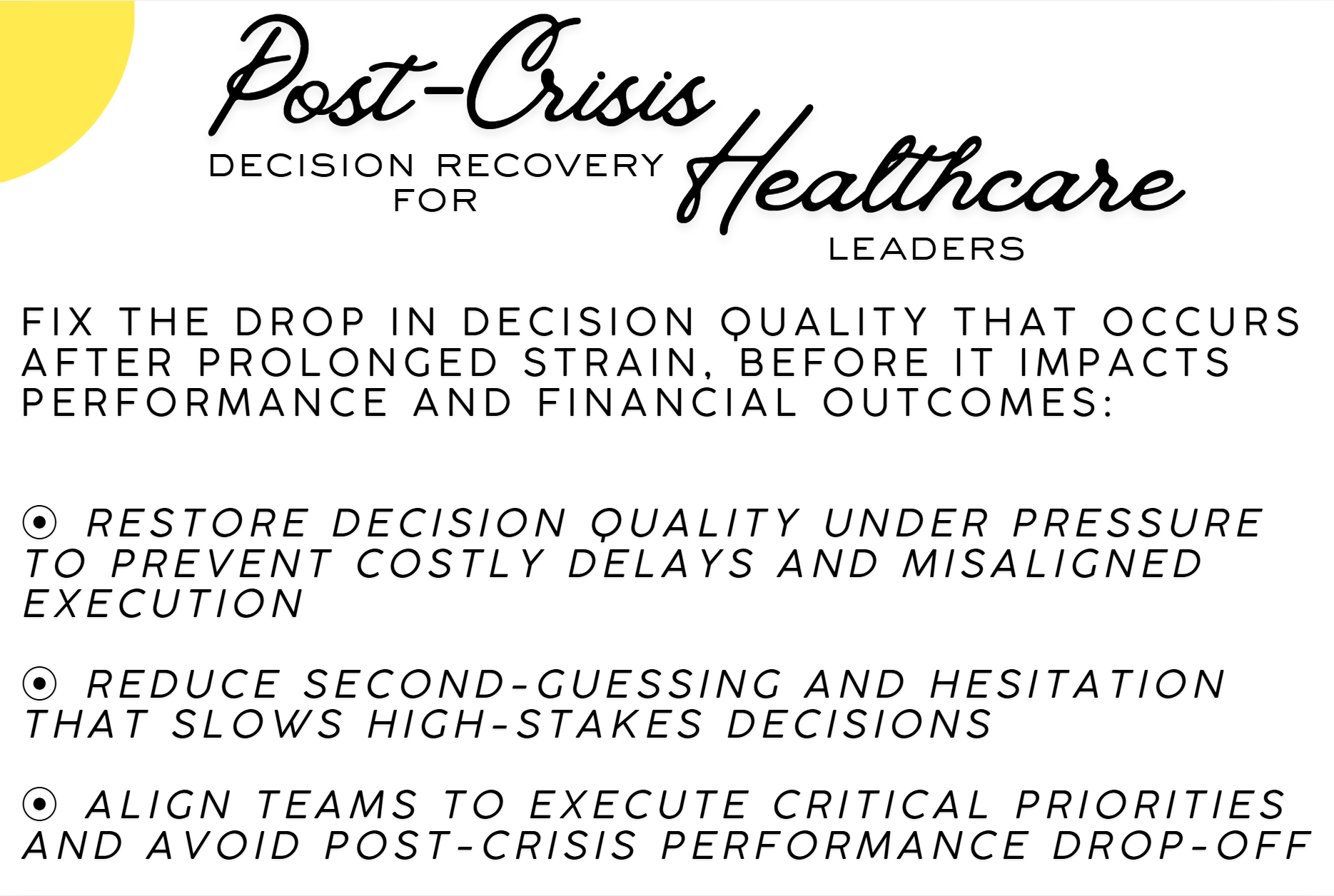 Post-Crisis
DECISION RECOVERY FOR
Healthcare
LEADERS

FIX THE DROP IN DECISION QUALITY THAT OCCURS AFTER PROLONGED STRAIN, BEFORE IT IMPACTS PERFORMANCE AND FINANCIAL OUTCOMES:

⦿ RESTORE DECISION QUALITY UNDER PRESSURE TO PREVENT COSTLY DELAYS AND MISALIGNED EXECUTION

⦿ REDUCE SECOND-GUESSING AND HESITATION THAT SLOWS HIGH-STAKES DECISIONS

⦿ ALIGN TEAMS TO EXECUTE CRITICAL PRIORITIES AND AVOID POST-CRISIS PERFORMANCE DROP-OFF